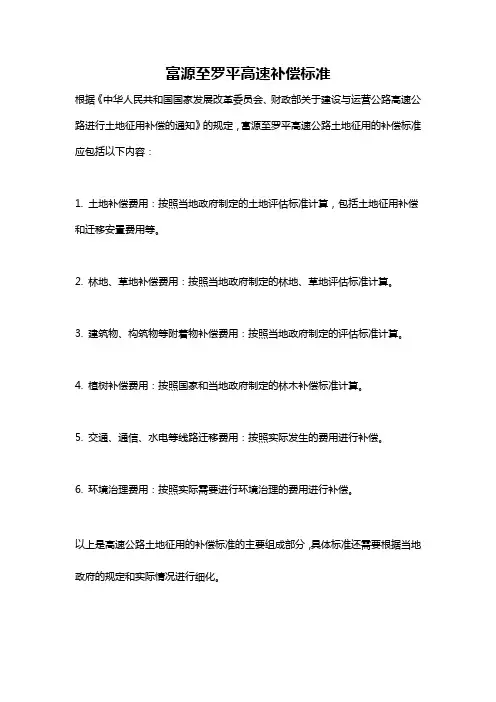 富源至罗平高速补偿标准

根据《中华人民共和国国家发展改革委员会、财政部关于建设与运营公路高速公路进行土地征用补偿的通知》的规定，富源至罗平高速公路土地征用的补偿标准应包括以下内容：

1. 土地补偿费用：按照当地政府制定的土地评估标准计算，包括土地征用补偿和迁移安置费用等。

2. 林地、草地补偿费用：按照当地政府制定的林地、草地评估标准计算。

3. 建筑物、构筑物等附着物补偿费用：按照当地政府制定的评估标准计算。

4. 植树补偿费用：按照国家和当地政府制定的林木补偿标准计算。

5. 交通、通信、水电等线路迁移费用：按照实际发生的费用进行补偿。

6. 环境治理费用：按照实际需要进行环境治理的费用进行补偿。

以上是高速公路土地征用的补偿标准的主要组成部分，具体标准还需要根据当地政府的规定和实际情况进行细化。